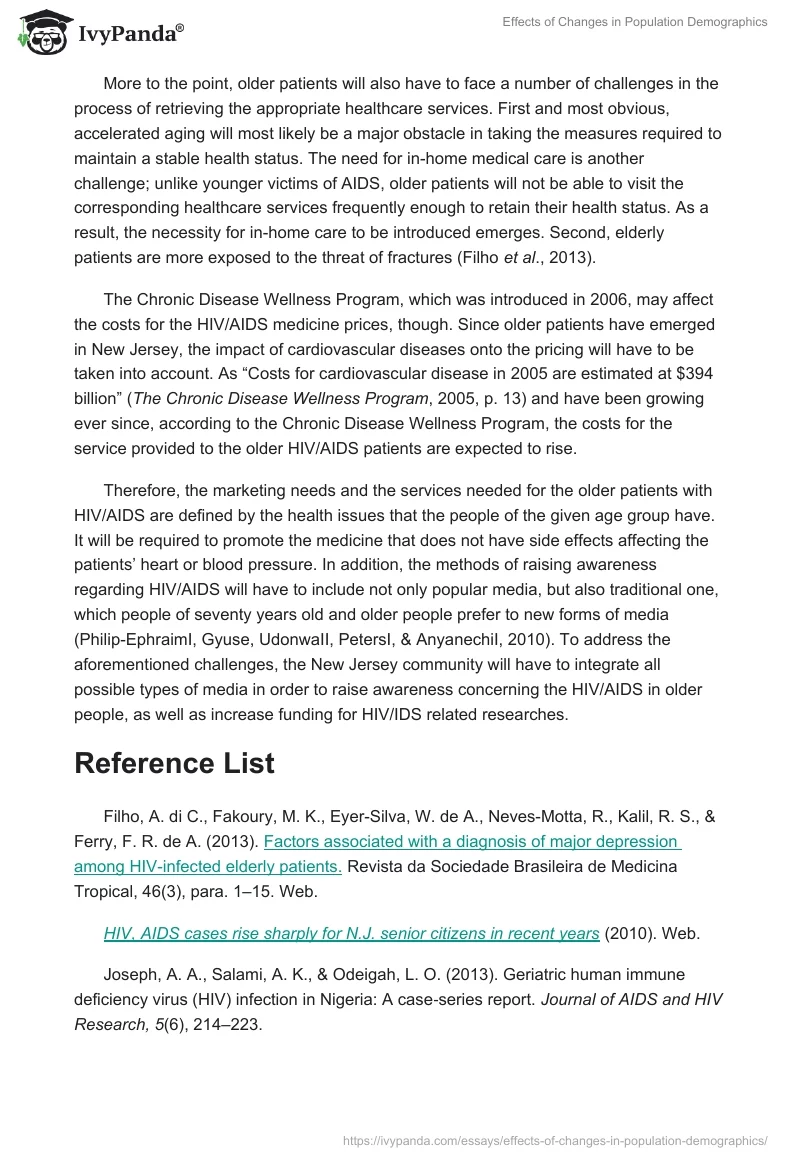 IvyPanda®

Effects of Changes in Population Demographics

More to the point, older patients will also have to face a number of challenges in the process of retrieving the appropriate healthcare services. First and most obvious, accelerated aging will most likely be a major obstacle in taking the measures required to maintain a stable health status. The need for in-home medical care is another challenge; unlike younger victims of AIDS, older patients will not be able to visit the corresponding healthcare services frequently enough to retain their health status. As a result, the necessity for in-home care to be introduced emerges. Second, elderly patients are more exposed to the threat of fractures (Filho et al., 2013).

The Chronic Disease Wellness Program, which was introduced in 2006, may affect the costs for the HIV/AIDS medicine prices, though. Since older patients have emerged in New Jersey, the impact of cardiovascular diseases onto the pricing will have to be taken into account. As “Costs for cardiovascular disease in 2005 are estimated at $394 billion” (The Chronic Disease Wellness Program, 2005, p. 13) and have been growing ever since, according to the Chronic Disease Wellness Program, the costs for the service provided to the older HIV/AIDS patients are expected to rise.

Therefore, the marketing needs and the services needed for the older patients with HIV/AIDS are defined by the health issues that the people of the given age group have. It will be required to promote the medicine that does not have side effects affecting the patients’ heart or blood pressure. In addition, the methods of raising awareness regarding HIV/AIDS will have to include not only popular media, but also traditional one, which people of seventy years old and older people prefer to new forms of media (Philip-EphraimI, Gyuse, UdonwaII, PetersI, & AnyanechiI, 2010). To address the aforementioned challenges, the New Jersey community will have to integrate all possible types of media in order to raise awareness concerning the HIV/AIDS in older people, as well as increase funding for HIV/IDS related researches.

Reference List

Filho, A. di C., Fakoury, M. K., Eyer-Silva, W. de A., Neves-Motta, R., Kalil, R. S., & Ferry, F. R. de A. (2013). Factors associated with a diagnosis of major depression among HIV-infected elderly patients. Revista da Sociedade Brasileira de Medicina Tropical, 46(3), para. 1–15. Web.

HIV, AIDS cases rise sharply for N.J. senior citizens in recent years (2010). Web.

Joseph, A. A., Salami, A. K., & Odeigah, L. O. (2013). Geriatric human immune deficiency virus (HIV) infection in Nigeria: A case-series report. Journal of AIDS and HIV Research, 5(6), 214–223.

https://ivypanda.com/essays/effects-of-changes-in-population-demographics/